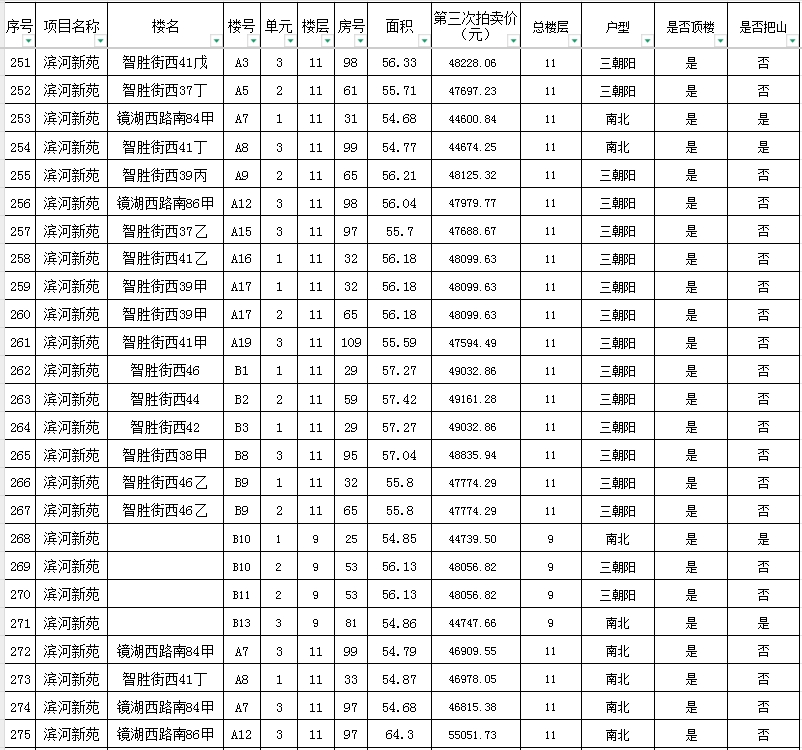 | 序号 | 项目名称 | 楼名 | 楼号 | 单元 | 楼层 | 房号 | 面积 | 第三次拍卖价（元） | 总楼层 | 户型 | 是否顶楼 | 是否把山 |
|---|---|---|---|---|---|---|---|---|---|---|---|---|
| 251 | 滨河新苑 | 智胜街西41戊 | A3 | 3 | 11 | 98 | 56.33 | 48228.06 | 11 | 三朝阳 | 是 | 否 |
| 252 | 滨河新苑 | 智胜街西37丁 | A5 | 2 | 11 | 61 | 55.71 | 47697.23 | 11 | 三朝阳 | 是 | 否 |
| 253 | 滨河新苑 | 镜湖西路南84甲 | A7 | 1 | 11 | 31 | 54.68 | 44600.84 | 11 | 南北 | 是 | 是 |
| 254 | 滨河新苑 | 智胜街西41丁 | A8 | 3 | 11 | 99 | 54.77 | 44674.25 | 11 | 南北 | 是 | 是 |
| 255 | 滨河新苑 | 智胜街西39丙 | A9 | 2 | 11 | 65 | 56.21 | 48125.32 | 11 | 三朝阳 | 是 | 否 |
| 256 | 滨河新苑 | 镜湖西路南86甲 | A12 | 3 | 11 | 98 | 56.04 | 47979.77 | 11 | 三朝阳 | 是 | 否 |
| 257 | 滨河新苑 | 智胜街西37乙 | A15 | 3 | 11 | 97 | 55.7 | 47688.67 | 11 | 三朝阳 | 是 | 否 |
| 258 | 滨河新苑 | 智胜街西41乙 | A16 | 1 | 11 | 32 | 56.18 | 48099.63 | 11 | 三朝阳 | 是 | 否 |
| 259 | 滨河新苑 | 智胜街西39甲 | A17 | 1 | 11 | 32 | 56.18 | 48099.63 | 11 | 三朝阳 | 是 | 否 |
| 260 | 滨河新苑 | 智胜街西39甲 | A17 | 2 | 11 | 65 | 56.18 | 48099.63 | 11 | 三朝阳 | 是 | 否 |
| 261 | 滨河新苑 | 智胜街西41甲 | A19 | 3 | 11 | 109 | 55.59 | 47594.49 | 11 | 三朝阳 | 是 | 否 |
| 262 | 滨河新苑 | 智胜街西46 | B1 | 1 | 11 | 29 | 57.27 | 49032.86 | 11 | 三朝阳 | 是 | 否 |
| 263 | 滨河新苑 | 智胜街西44 | B2 | 2 | 11 | 59 | 57.42 | 49161.28 | 11 | 三朝阳 | 是 | 否 |
| 264 | 滨河新苑 | 智胜街西42 | B3 | 1 | 11 | 29 | 57.27 | 49032.86 | 11 | 三朝阳 | 是 | 否 |
| 265 | 滨河新苑 | 智胜街西38甲 | B8 | 3 | 11 | 95 | 57.04 | 48835.94 | 11 | 三朝阳 | 是 | 否 |
| 266 | 滨河新苑 | 智胜街西46乙 | B9 | 1 | 11 | 32 | 55.8 | 47774.29 | 11 | 三朝阳 | 是 | 否 |
| 267 | 滨河新苑 | 智胜街西46乙 | B9 | 2 | 11 | 65 | 55.8 | 47774.29 | 11 | 三朝阳 | 是 | 否 |
| 268 | 滨河新苑 |  | B10 | 1 | 9 | 25 | 54.85 | 44739.50 | 9 | 南北 | 是 | 是 |
| 269 | 滨河新苑 |  | B10 | 2 | 9 | 53 | 56.13 | 48056.82 | 9 | 三朝阳 | 是 | 否 |
| 270 | 滨河新苑 |  | B11 | 2 | 9 | 53 | 56.13 | 48056.82 | 9 | 三朝阳 | 是 | 否 |
| 271 | 滨河新苑 |  | B13 | 3 | 9 | 81 | 54.86 | 44747.66 | 9 | 南北 | 是 | 是 |
| 272 | 滨河新苑 | 镜湖西路南84甲 | A7 | 3 | 11 | 99 | 54.79 | 46909.55 | 11 | 南北 | 是 | 否 |
| 273 | 滨河新苑 | 智胜街西41丁 | A8 | 1 | 11 | 33 | 54.87 | 46978.05 | 11 | 南北 | 是 | 否 |
| 274 | 滨河新苑 | 镜湖西路南84甲 | A7 | 3 | 11 | 97 | 54.68 | 46815.38 | 11 | 南北 | 是 | 否 |
| 275 | 滨河新苑 | 镜湖西路南86甲 | A12 | 3 | 11 | 97 | 64.3 | 55051.73 | 11 | 南北 | 是 | 否 |